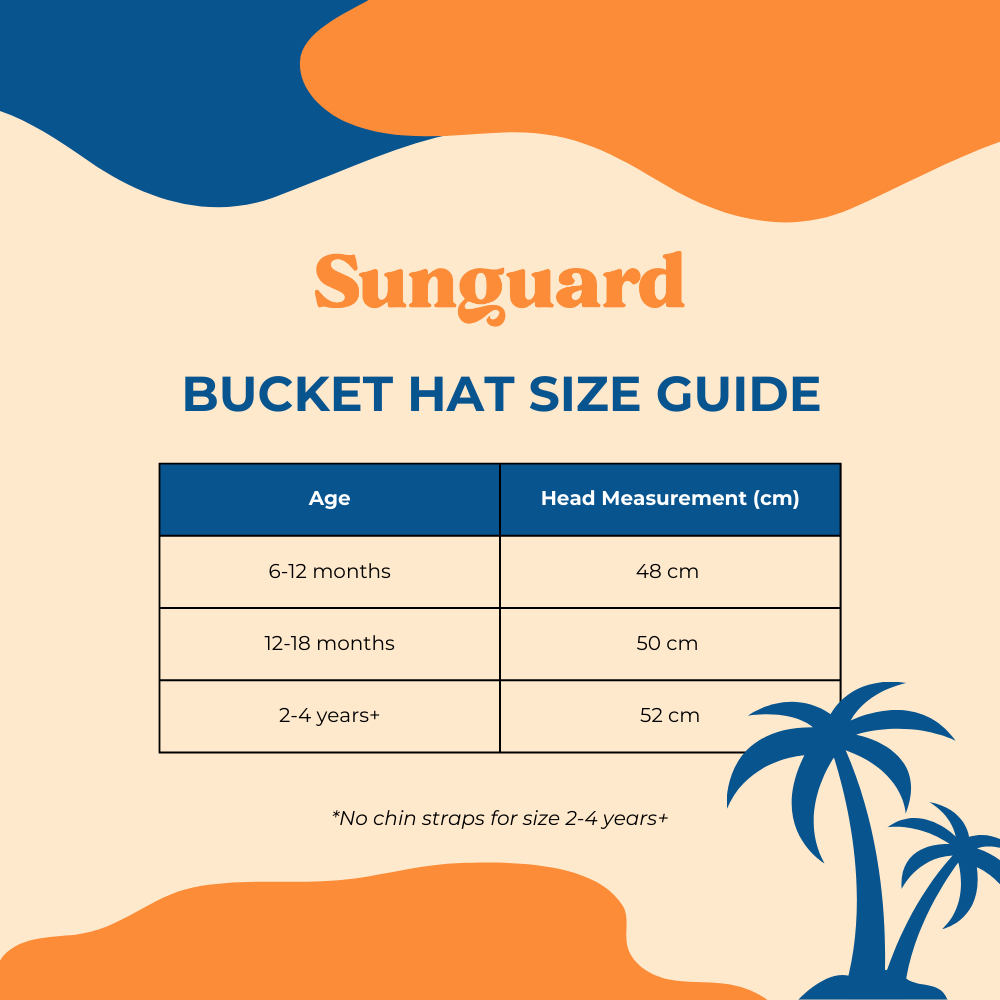 Sunguard

BUCKET HAT SIZE GUIDE

| Age | Head Measurement (cm) |
|---|---|
| 6-12 months | 48 cm |
| 12-18 months | 50 cm |
| 2-4 years+ | 52 cm |

*No chin straps for size 2-4 years+